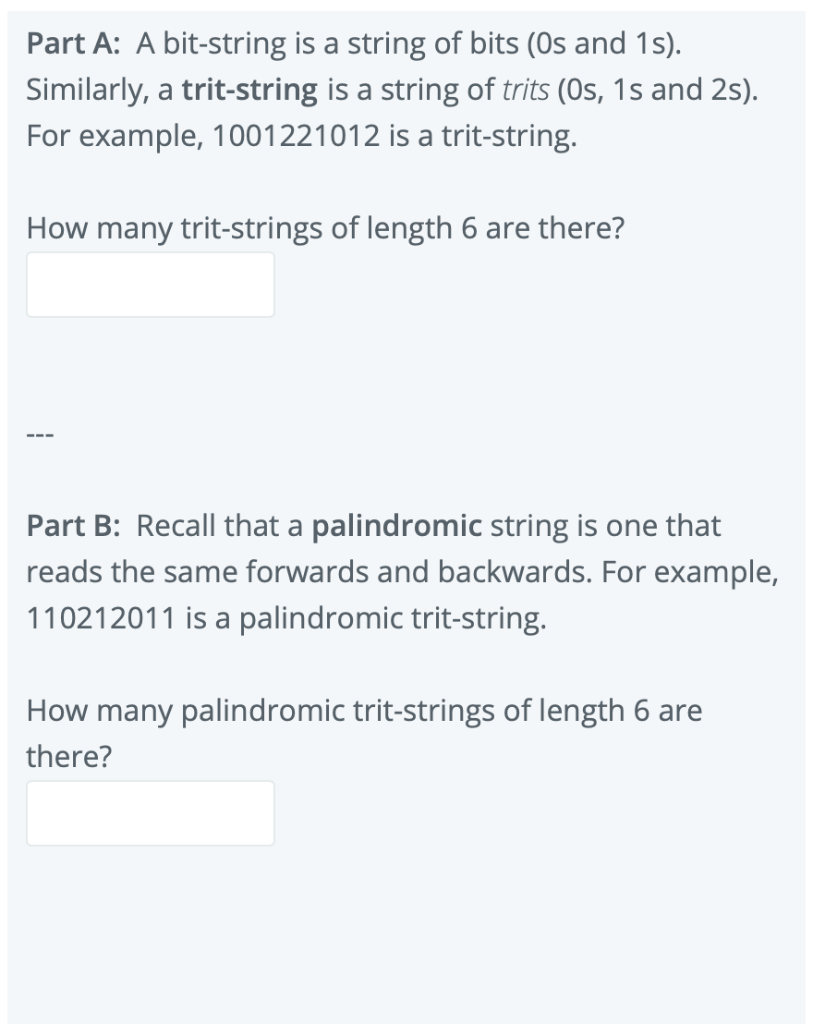 Part A: A bit-string is a string of bits (0s and 1s). Similarly, a trit-string is a string of trits (0s, 1s and 2s). For example, 1001221012 is a trit-string.

How many trit-strings of length 6 are there?

---

Part B: Recall that a palindromic string is one that reads the same forwards and backwards. For example, 110212011 is a palindromic trit-string.

How many palindromic trit-strings of length 6 are there?